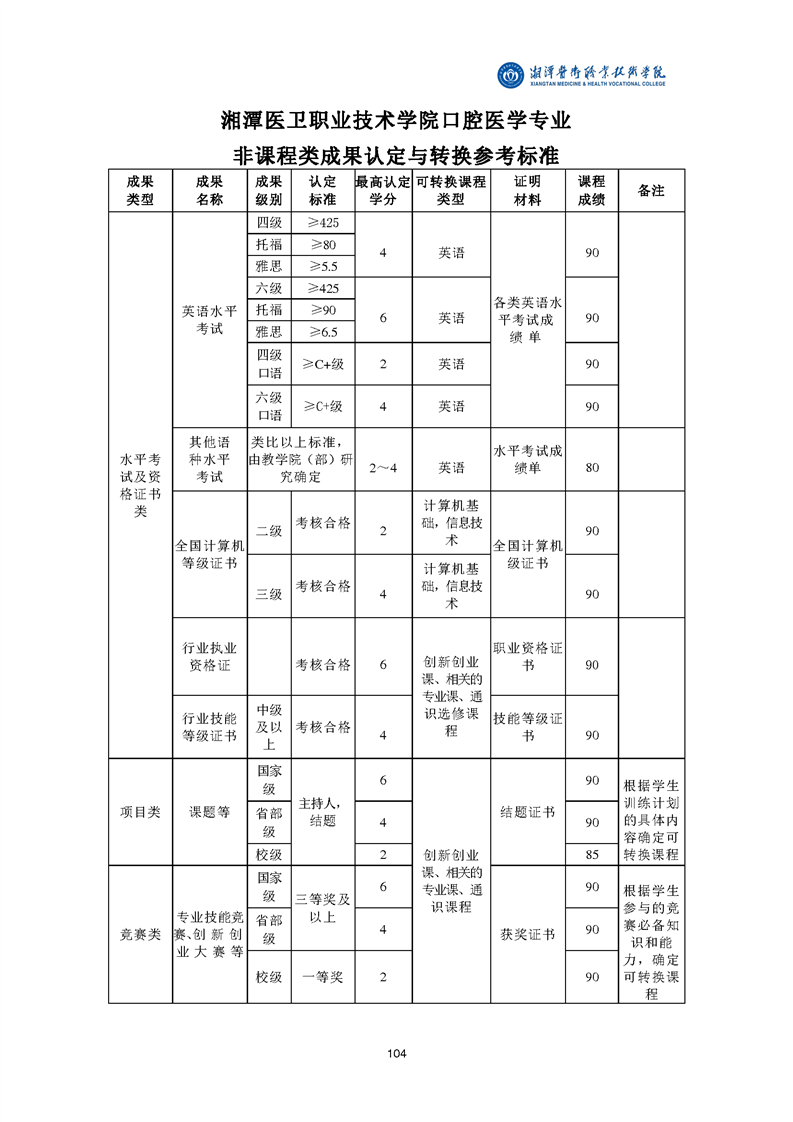 湘潭医卫职业技术学院
XIANGTAN MEDICINE & HEALTH VOCATIONAL COLLEGE

湘潭医卫职业技术学院口腔医学专业

非课程类成果认定与转换参考标准

| 成果类型 | 成果名称 | 成果级别 | 认定标准 | 最高认定学分 | 可转换课程类型 | 证明材料 | 课程成绩 | 备注 |
|---|---|---|---|---|---|---|---|---|
| 水平考试及资格证书类 | 英语水平考试 | 四级 | ≥425 | 4 | 英语 | 各类英语水平考试成绩单 | 90 | |
| | | 托福 | ≥80 | | | | | |
| | | 雅思 | ≥5.5 | | | | | |
| | | 六级 | ≥425 | 6 | 英语 | | 90 | |
| | | 托福 | ≥90 | | | | | |
| | | 雅思 | ≥6.5 | | | | | |
| | | 四级口语 | ≥C+级 | 2 | 英语 | | 90 | |
| | | 六级口语 | ≥C+级 | 4 | 英语 | | 90 | |
| | 其他语种水平考试 | 类比以上标准，由教学院（部）研究确定 | | 2～4 | 英语 | 水平考试成绩单 | 80 | |
| | 全国计算机等级证书 | 二级 | 考核合格 | 2 | 计算机基础，信息技术 | 全国计算机级证书 | 90 | |
| | | 三级 | 考核合格 | 4 | 计算机基础，信息技术 | | 90 | |
| | 行业执业资格证 | | 考核合格 | 6 | 创新创业课、相关的专业课、通识选修课程 | 职业资格证书 | 90 | |
| | 行业技能等级证书 | 中级及以上 | 考核合格 | 4 | | 技能等级证书 | 90 | |
| 项目类 | 课题等 | 国家级 | 主持人，结题 | 6 | 创新创业课、相关的专业课、通识课程 | 结题证书 | 90 | 根据学生训练计划的具体内容确定可转换课程 |
| | | 省部级 | | 4 | | | 90 | |
| | | 校级 | | 2 | | | 85 | |
| 竞赛类 | 专业技能竞赛、创新创业大赛等 | 国家级 | 三等奖及以上 | 6 | | 获奖证书 | 90 | 根据学生参与的竞赛必备知识和能力，确定可转换课程 |
| | | 省部级 | | 4 | | | 90 | |
| | | 校级 | 一等奖 | 2 | | | 90 | |

104